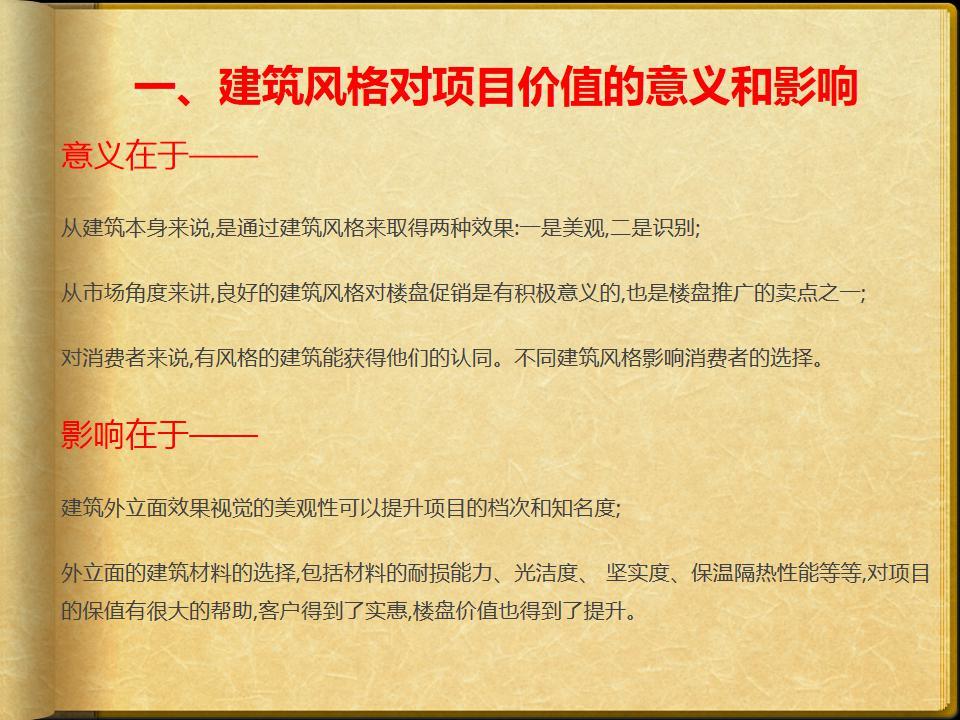 一、建筑风格对项目价值的意义和影响

意义在于——

从建筑本身来说,是通过建筑风格来取得两种效果:一是美观,二是识别;

从市场角度来讲,良好的建筑风格对楼盘促销是有积极意义的,也是楼盘推广的卖点之一;

对消费者来说,有风格的建筑能获得他们的认同。不同建筑风格影响消费者的选择。

影响在于——

建筑外立面效果视觉的美观性可以提升项目的档次和知名度;

外立面的建筑材料的选择,包括材料的耐损能力、光洁度、坚实度、保温隔热性能等等,对项目的保值有很大的帮助,客户得到了实惠,楼盘价值也得到了提升。